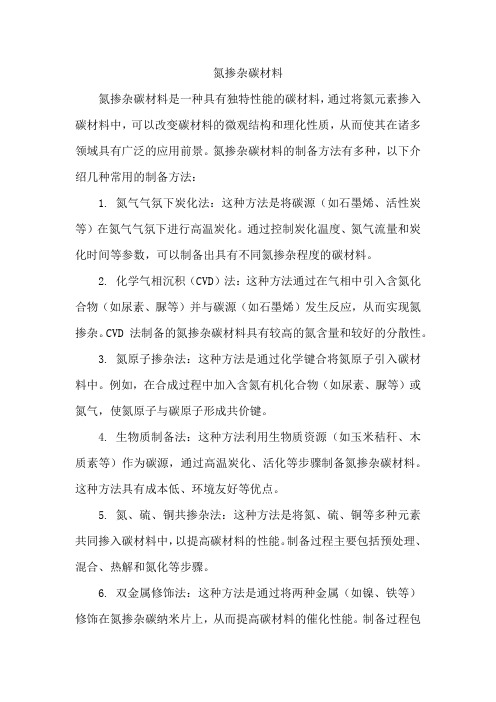 氮掺杂碳材料

氮掺杂碳材料是一种具有独特性能的碳材料，通过将氮元素掺入碳材料中，可以改变碳材料的微观结构和理化性质，从而使其在诸多领域具有广泛的应用前景。氮掺杂碳材料的制备方法有多种，以下介绍几种常用的制备方法：

1. 氮气气氛下炭化法：这种方法是将碳源（如石墨烯、活性炭等）在氮气气氛下进行高温炭化。通过控制炭化温度、氮气流量和炭化时间等参数，可以制备出具有不同氮掺杂程度的碳材料。

2. 化学气相沉积（CVD）法：这种方法通过在气相中引入含氮化合物（如尿素、脲等）并与碳源（如石墨烯）发生反应，从而实现氮掺杂。CVD 法制备的氮掺杂碳材料具有较高的氮含量和较好的分散性。

3. 氮原子掺杂法：这种方法是通过化学键合将氮原子引入碳材料中。例如，在合成过程中加入含氮有机化合物（如尿素、脲等）或氮气，使氮原子与碳原子形成共价键。

4. 生物质制备法：这种方法利用生物质资源（如玉米秸秆、木质素等）作为碳源，通过高温炭化、活化等步骤制备氮掺杂碳材料。这种方法具有成本低、环境友好等优点。

5. 氮、硫、铜共掺杂法：这种方法是将氮、硫、铜等多种元素共同掺入碳材料中，以提高碳材料的性能。制备过程主要包括预处理、混合、热解和氮化等步骤。

6. 双金属修饰法：这种方法是通过将两种金属（如镍、铁等）修饰在氮掺杂碳纳米片上，从而提高碳材料的催化性能。制备过程包